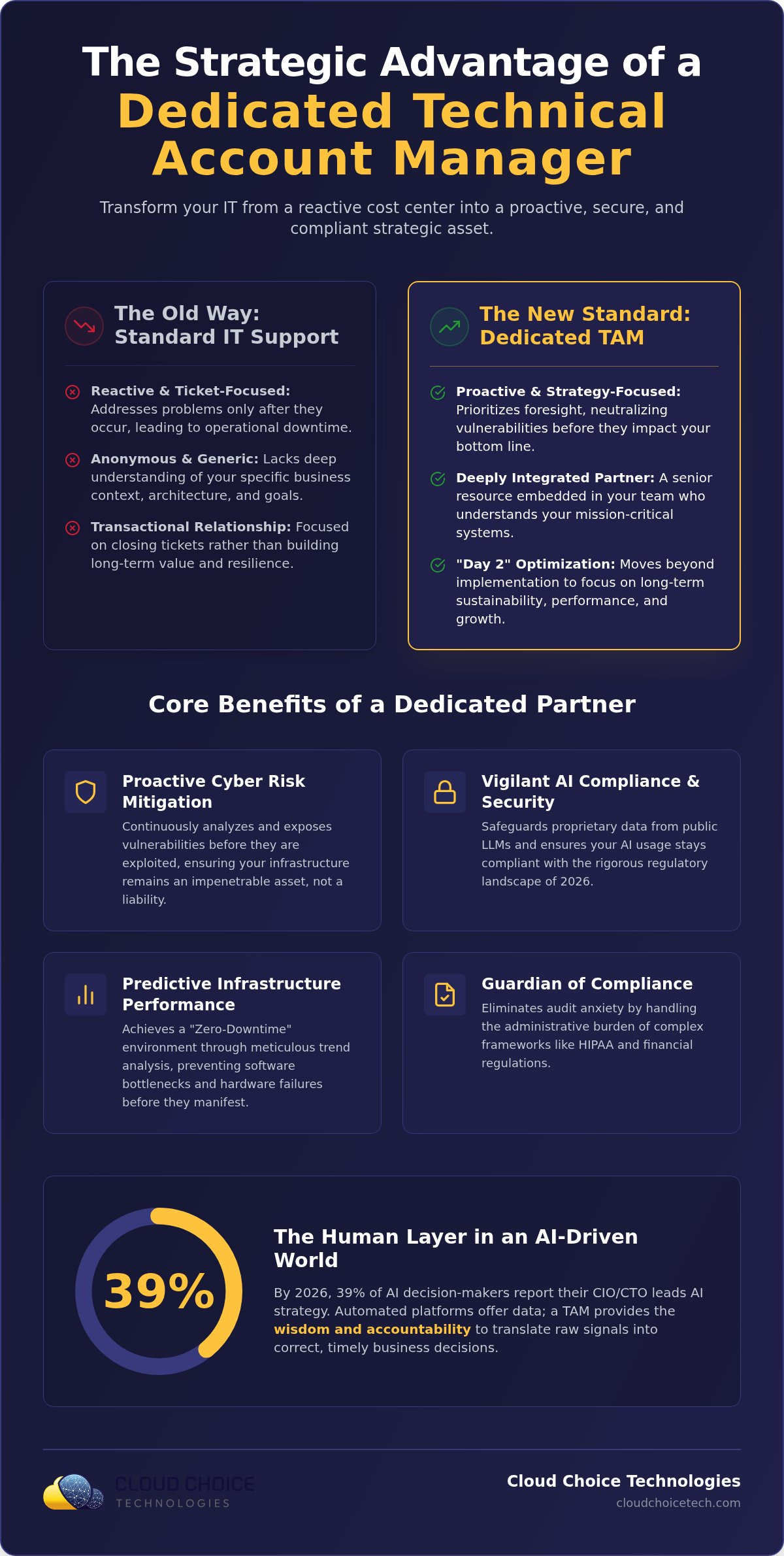 The Strategic Advantage of a Dedicated Technical Account Manager

Transform your IT from a reactive cost center into a proactive, secure, and compliant strategic asset.

The Old Way: Standard IT Support

Reactive & Ticket-Focused: Addresses problems only after they occur, leading to operational downtime.

Anonymous & Generic: Lacks deep understanding of your specific business context, architecture, and goals.

Transactional Relationship: Focused on closing tickets rather than building long-term value and resilience.

The New Standard: Dedicated TAM

Proactive & Strategy-Focused: Prioritizes foresight, neutralizing vulnerabilities before they impact your bottom line.

Deeply Integrated Partner: A senior resource embedded in your team who understands your mission-critical systems.

"Day 2" Optimization: Moves beyond implementation to focus on long-term sustainability, performance, and growth.

Core Benefits of a Dedicated Partner

Proactive Cyber Risk Mitigation
Continuously analyzes and exposes vulnerabilities before they are exploited, ensuring your infrastructure remains an impenetrable asset, not a liability.

Vigilant AI Compliance & Security
Safeguards proprietary data from public LLMs and ensures your AI usage stays compliant with the rigorous regulatory landscape of 2026.

Predictive Infrastructure Performance
Achieves a "Zero-Downtime" environment through meticulous trend analysis, preventing software bottlenecks and hardware failures before they manifest.

Guardian of Compliance
Eliminates audit anxiety by handling the administrative burden of complex frameworks like HIPAA and financial regulations.

39%

The Human Layer in an AI-Driven World
By 2026, 39% of AI decision-makers report their CIO/CTO leads AI strategy. Automated platforms offer data; a TAM provides the wisdom and accountability to translate raw signals into correct, timely business decisions.

CLOUD CHOICE TECHNOLOGIES

Cloud Choice Technologies
cloudchoicetech.com